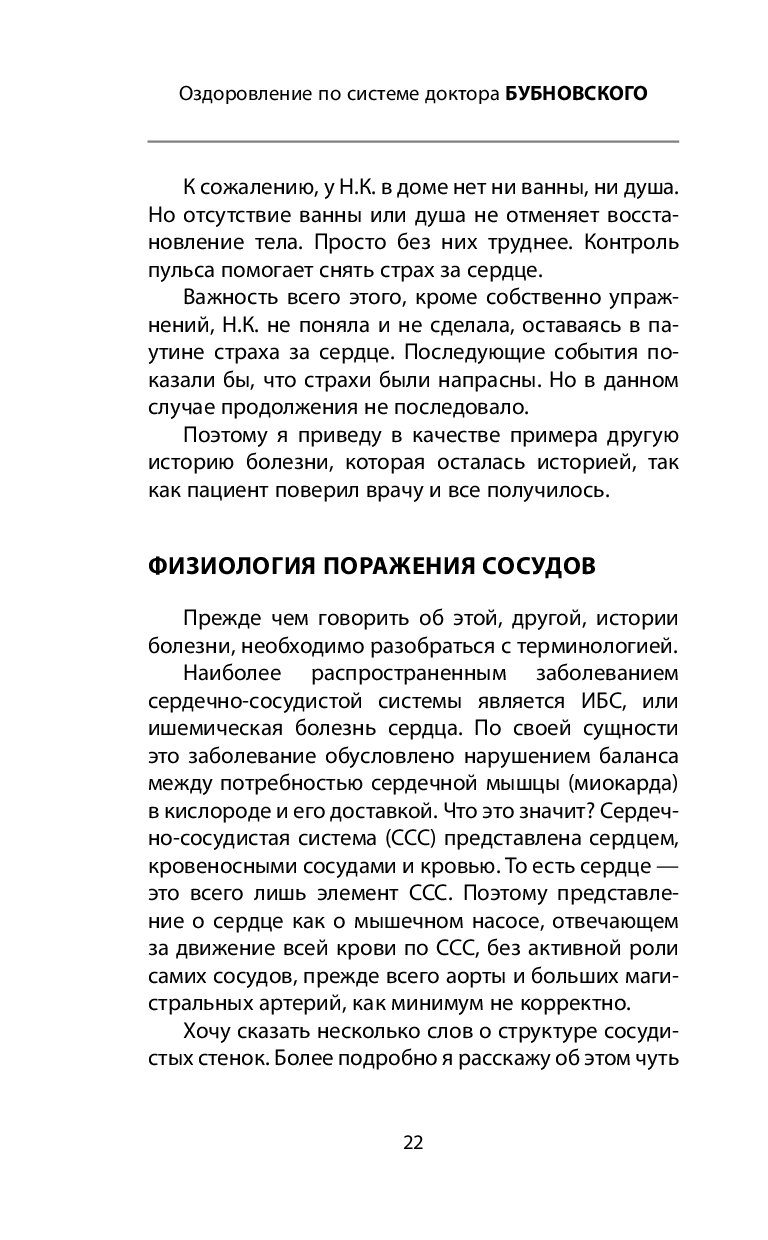 Оздоровление по системе доктора БУБНОВСКОГО

К сожалению, у Н.К. в доме нет ни ванны, ни душа. Но отсутствие ванны или душа не отменяет восстановление тела. Просто без них труднее. Контроль пульса помогает снять страх за сердце.

Важность всего этого, кроме собственно упражнений, Н.К. не поняла и не сделала, оставаясь в паутине страха за сердце. Последующие события показали бы, что страхи были напрасны. Но в данном случае продолжения не последовало.

Поэтому я приведу в качестве примера другую историю болезни, которая осталась историей, так как пациент поверил врачу и все получилось.

ФИЗИОЛОГИЯ ПОРАЖЕНИЯ СОСУДОВ

Прежде чем говорить об этой, другой, истории болезни, необходимо разобраться с терминологией.

Наиболее распространенным заболеванием сердечно-сосудистой системы является ИБС, или ишемическая болезнь сердца. По своей сущности это заболевание обусловлено нарушением баланса между потребностью сердечной мышцы (миокарда) в кислороде и его доставкой. Что это значит? Сердечно-сосудистая система (ССС) представлена сердцем, кровеносными сосудами и кровью. То есть сердце — это всего лишь элемент ССС. Поэтому представление о сердце как о мышечном насосе, отвечающем за движение всей крови по ССС, без активной роли самих сосудов, прежде всего аорты и больших магистральных артерий, как минимум не корректно.

Хочу сказать несколько слов о структуре сосудистых стенок. Более подробно я расскажу об этом чуть

22